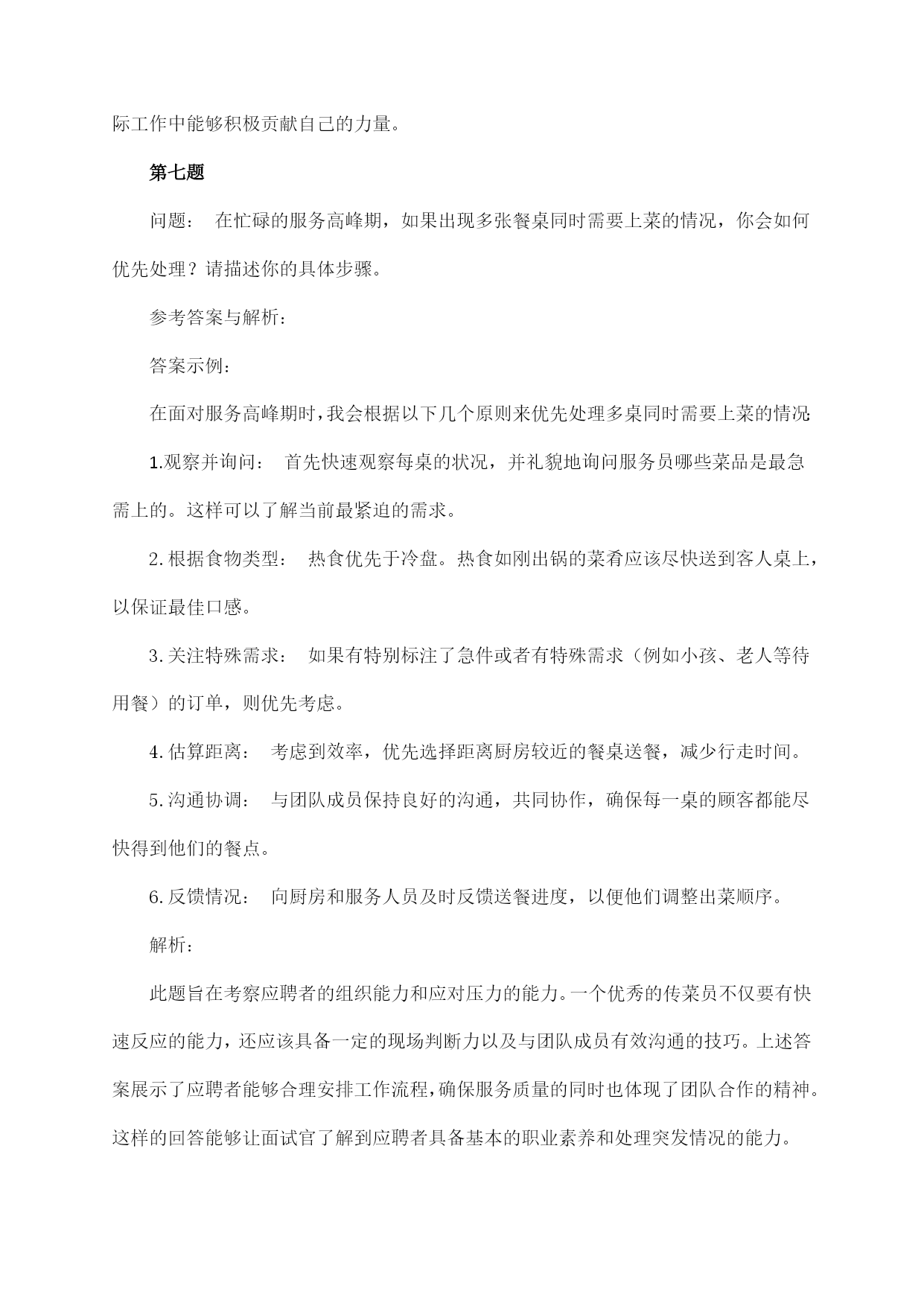 际工作中能够积极贡献自己的力量。

第七题

问题： 在忙碌的服务高峰期，如果出现多张餐桌同时需要上菜的情况，你会如何优先处理？请描述你的具体步骤。

参考答案与解析：

答案示例：

在面对服务高峰期时，我会根据以下几个原则来优先处理多桌同时需要上菜的情况

1.观察并询问： 首先快速观察每桌的状况，并礼貌地询问服务员哪些菜品是最急需上的。这样可以了解当前最紧迫的需求。

2.根据食物类型： 热食优先于冷盘。热食如刚出锅的菜肴应该尽快送到客人桌上，以保证最佳口感。

3.关注特殊需求： 如果有特别标注了急件或者有特殊需求（例如小孩、老人等待用餐）的订单，则优先考虑。

4.估算距离： 考虑到效率，优先选择距离厨房较近的餐桌送餐，减少行走时间。

5.沟通协调： 与团队成员保持良好的沟通，共同协作，确保每一桌的顾客都能尽快得到他们的餐点。

6.反馈情况： 向厨房和服务人员及时反馈送餐进度，以便他们调整出菜顺序。

解析：

此题旨在考察应聘者的组织能力和应对压力的能力。一个优秀的传菜员不仅要有快速反应的能力，还应该具备一定的现场判断力以及与团队成员有效沟通的技巧。上述答案展示了应聘者能够合理安排工作流程，确保服务质量的同时也体现了团队合作的精神。这样的回答能够让面试官了解到应聘者具备基本的职业素养和处理突发情况的能力。